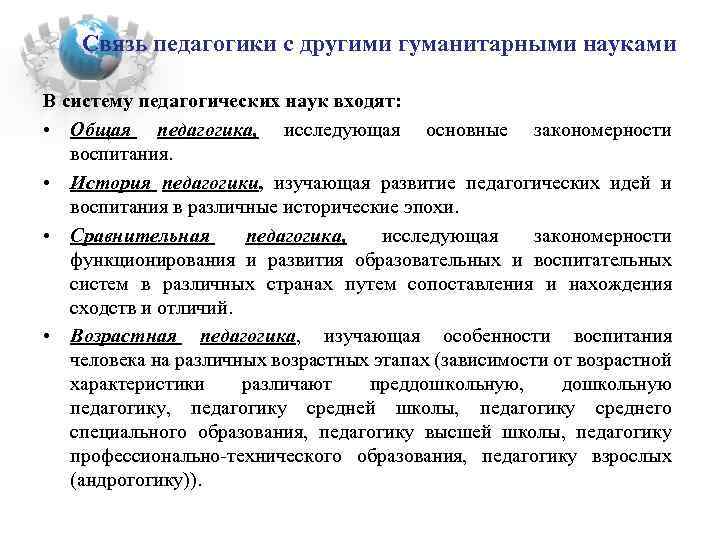 Связь педагогики с другими гуманитарными науками

В систему педагогических наук входят:

• Общая педагогика, исследующая основные закономерности воспитания.

• История педагогики, изучающая развитие педагогических идей и воспитания в различные исторические эпохи.

• Сравнительная педагогика, исследующая закономерности функционирования и развития образовательных и воспитательных систем в различных странах путем сопоставления и нахождения сходств и отличий.

• Возрастная педагогика, изучающая особенности воспитания человека на различных возрастных этапах (зависимости от возрастной характеристики различают преддошкольную, дошкольную педагогику, педагогику средней школы, педагогику среднего специального образования, педагогику высшей школы, педагогику профессионально-технического образования, педагогику взрослых (андрогогику)).